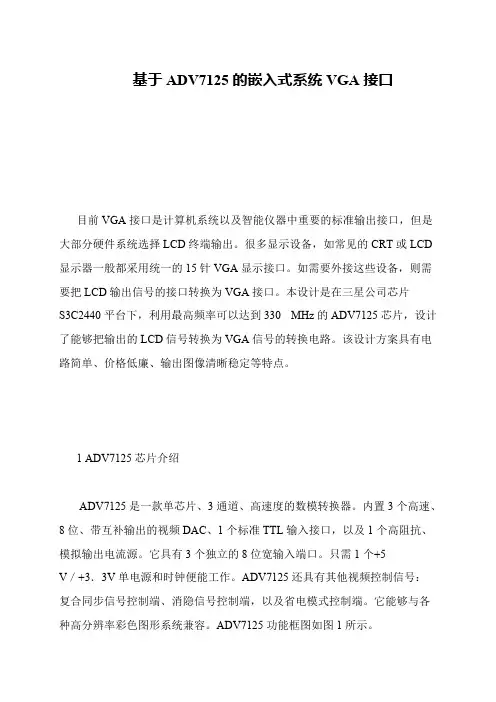 基于 ADV7125 的嵌入式系统 VGA 接口

目前 VGA 接口是计算机系统以及智能仪器中重要的标准输出接口，但是大部分硬件系统选择 LCD 终端输出。很多显示设备，如常见的 CRT 或 LCD 显示器一般都采用统一的 15 针 VGA 显示接口。如需要外接这些设备，则需要把 LCD 输出信号的接口转换为 VGA 接口。本设计是在三星公司芯片 S3C2440 平台下，利用最高频率可以达到 330 MHz 的 ADV7125 芯片，设计了能够把输出的 LCD 信号转换为 VGA 信号的转换电路。该设计方案具有电路简单、价格低廉、输出图像清晰稳定等特点。

1 ADV7125 芯片介绍

ADV7125 是一款单芯片、3 通道、高速度的数模转换器。内置 3 个高速、8 位、带互补输出的视频 DAC、1 个标准 TTL 输入接口，以及 1 个高阻抗、模拟输出电流源。它具有 3 个独立的 8 位宽输入端口。只需 1 个+5 V / +3．3V 单电源和时钟便能工作。ADV7125 还具有其他视频控制信号：复合同步信号控制端、消隐信号控制端，以及省电模式控制端。它能够与各种高分辨率彩色图形系统兼容。ADV7125 功能框图如图 1 所示。